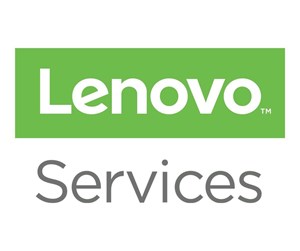 Lenovo™

Services